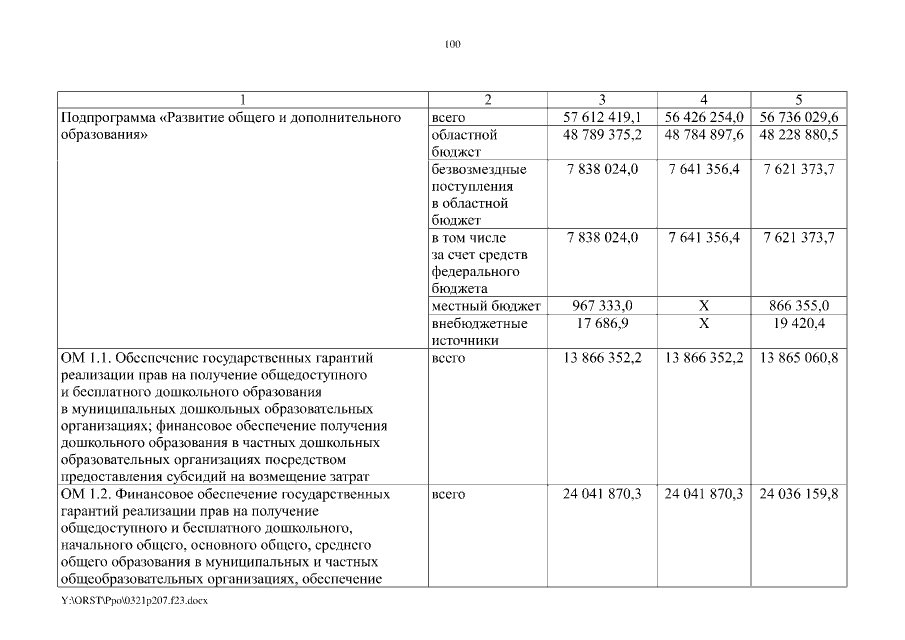 100

| 1 | 2 | 3 | 4 | 5 |
|---|---|---|---|---|
| Подпрограмма «Развитие общего и дополнительного образования» | всего | 57 612 419,1 | 56 426 254,0 | 56 736 029,6 |
| | областной бюджет | 48 789 375,2 | 48 784 897,6 | 48 228 880,5 |
| | безвозмездные поступления в областной бюджет | 7 838 024,0 | 7 641 356,4 | 7 621 373,7 |
| | в том числе за счет средств федерального бюджета | 7 838 024,0 | 7 641 356,4 | 7 621 373,7 |
| | местный бюджет | 967 333,0 | Х | 866 355,0 |
| | внебюджетные источники | 17 686,9 | Х | 19 420,4 |
| ОМ 1.1. Обеспечение государственных гарантий реализации прав на получение общедоступного и бесплатного дошкольного образования в муниципальных дошкольных образовательных организациях; финансовое обеспечение получения дошкольного образования в частных дошкольных образовательных организациях посредством предоставления субсидий на возмещение затрат | всего | 13 866 352,2 | 13 866 352,2 | 13 865 060,8 |
| ОМ 1.2. Финансовое обеспечение государственных гарантий реализации прав на получение общедоступного и бесплатного дошкольного, начального общего, основного общего, среднего общего образования в муниципальных и частных общеобразовательных организациях, обеспечение | всего | 24 041 870,3 | 24 041 870,3 | 24 036 159,8 |

Y:\ORST\Ppo\0321p207.f23.docx